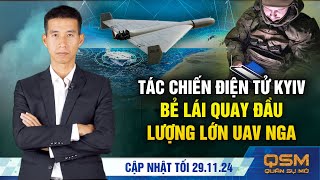 TÁC CHIẾN ĐIỆN TỬ KYIV
BẺ LÁI QUAY ĐẦU
LƯỢNG LỚN UAV NGA

CẬP NHẬT TỐI 29.11.24

QSM
QUÂN SỰ MỞ